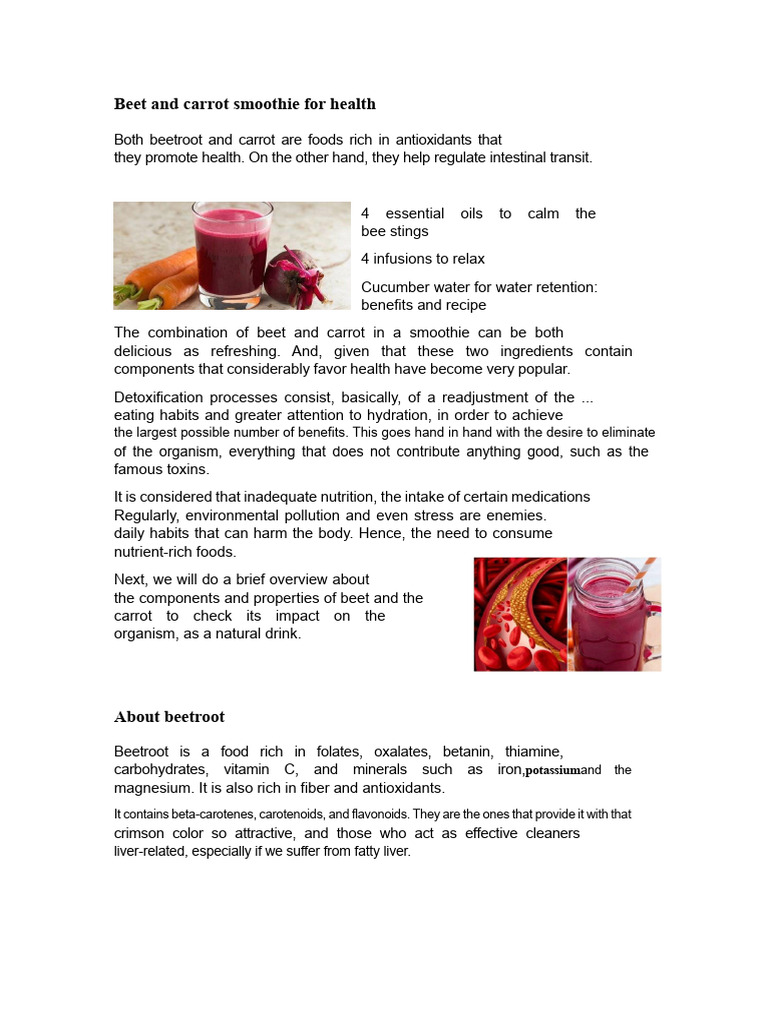 Beet and carrot smoothie for health

Both beetroot and carrot are foods rich in antioxidants that they promote health. On the other hand, they help regulate intestinal transit.

4 essential oils to calm the bee stings

4 infusions to relax

Cucumber water for water retention: benefits and recipe

The combination of beet and carrot in a smoothie can be both delicious as refreshing. And, given that these two ingredients contain components that considerably favor health have become very popular.

Detoxification processes consist, basically, of a readjustment of the ... eating habits and greater attention to hydration, in order to achieve the largest possible number of benefits. This goes hand in hand with the desire to eliminate of the organism, everything that does not contribute anything good, such as the famous toxins.

It is considered that inadequate nutrition, the intake of certain medications Regularly, environmental pollution and even stress are enemies. daily habits that can harm the body. Hence, the need to consume nutrient-rich foods.

Next, we will do a brief overview about the components and properties of beet and the carrot to check its impact on the organism, as a natural drink.

About beetroot

Beetroot is a food rich in folates, oxalates, betanin, thiamine, carbohydrates, vitamin C, and minerals such as iron,potassiumand the magnesium. It is also rich in fiber and antioxidants.

It contains beta-carotenes, carotenoids, and flavonoids. They are the ones that provide it with that crimson color so attractive, and those who act as effective cleaners liver-related, especially if we suffer from fatty liver.